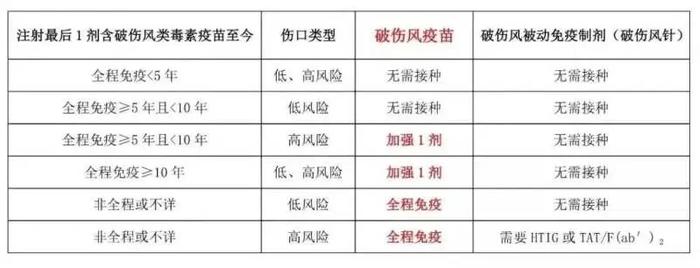 | 注射最后 1 剂含破伤风类毒素疫苗至今 | 伤口类型 | 破伤风疫苗 | 破伤风被动免疫制剂（破伤风针） |
|---|---|---|---|
| 全程免疫<5 年 | 低、高风险 | 无需接种 | 无需接种 |
| 全程免疫≥5 年且<10 年 | 低风险 | 无需接种 | 无需接种 |
| 全程免疫≥5 年且<10 年 | 高风险 | 加强 1 剂 | 无需接种 |
| 全程免疫≥10 年 | 低、高风险 | 加强 1 剂 | 无需接种 |
| 非全程或不详 | 低风险 | 全程免疫 | 无需接种 |
| 非全程或不详 | 高风险 | 全程免疫 | 需要 HTIG 或 TAT/F(ab′)$_2$ |